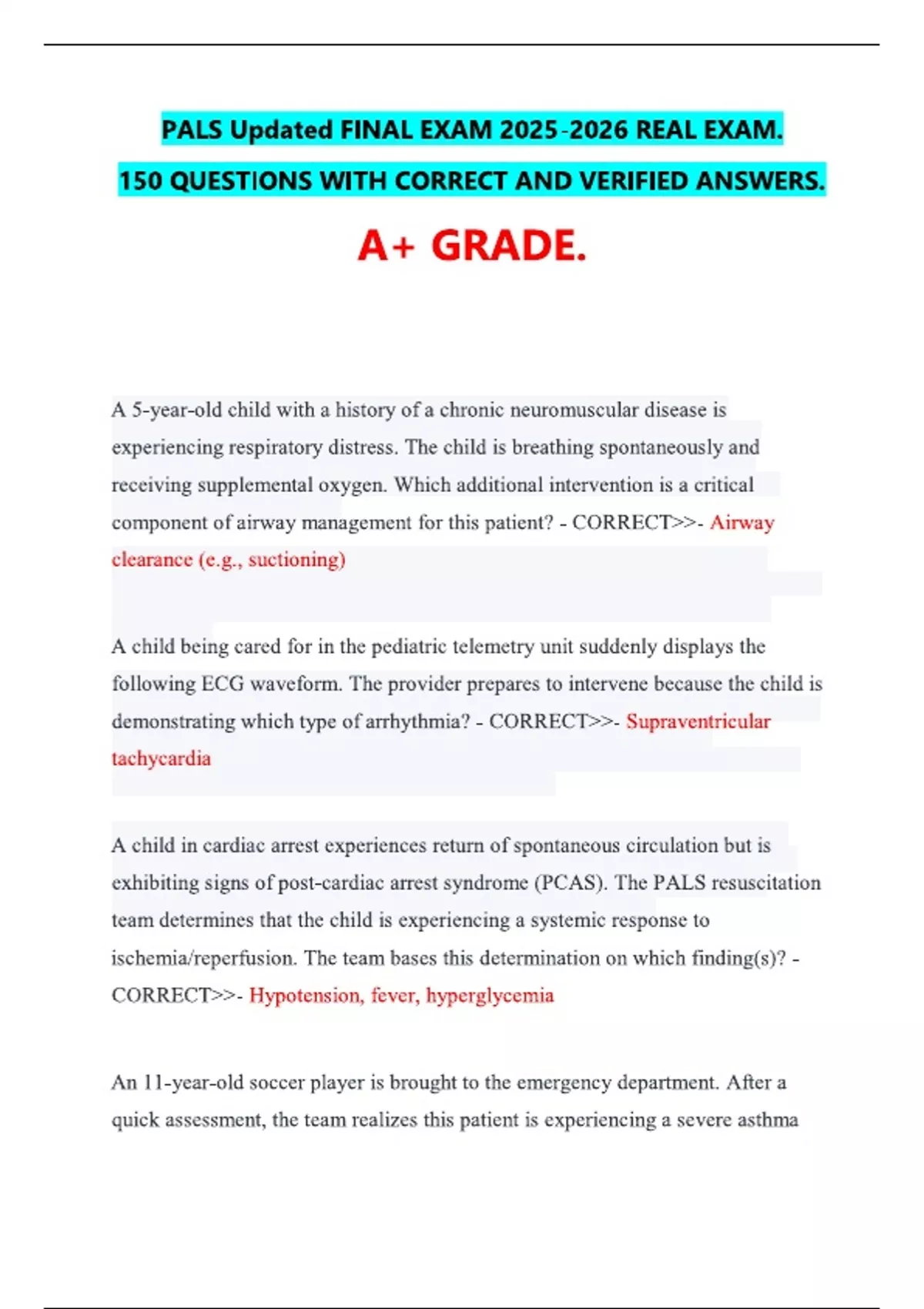 PALS Updated FINAL EXAM 2025-2026 REAL EXAM.

150 QUESTIONS WITH CORRECT AND VERIFIED ANSWERS.

A+ GRADE.

A 5-year-old child with a history of a chronic neuromuscular disease is experiencing respiratory distress. The child is breathing spontaneously and receiving supplemental oxygen. Which additional intervention is a critical component of airway management for this patient? - CORRECT>>- Airway clearance (e.g., suctioning)

A child being cared for in the pediatric telemetry unit suddenly displays the following ECG waveform. The provider prepares to intervene because the child is demonstrating which type of arrhythmia? - CORRECT>>- Supraventricular tachycardia

A child in cardiac arrest experiences return of spontaneous circulation but is exhibiting signs of post-cardiac arrest syndrome (PCAS). The PALS resuscitation team determines that the child is experiencing a systemic response to ischemia/reperfusion. The team bases this determination on which finding(s)? - CORRECT>>- Hypotension, fever, hyperglycemia

An 11-year-old soccer player is brought to the emergency department. After a quick assessment, the team realizes this patient is experiencing a severe asthma